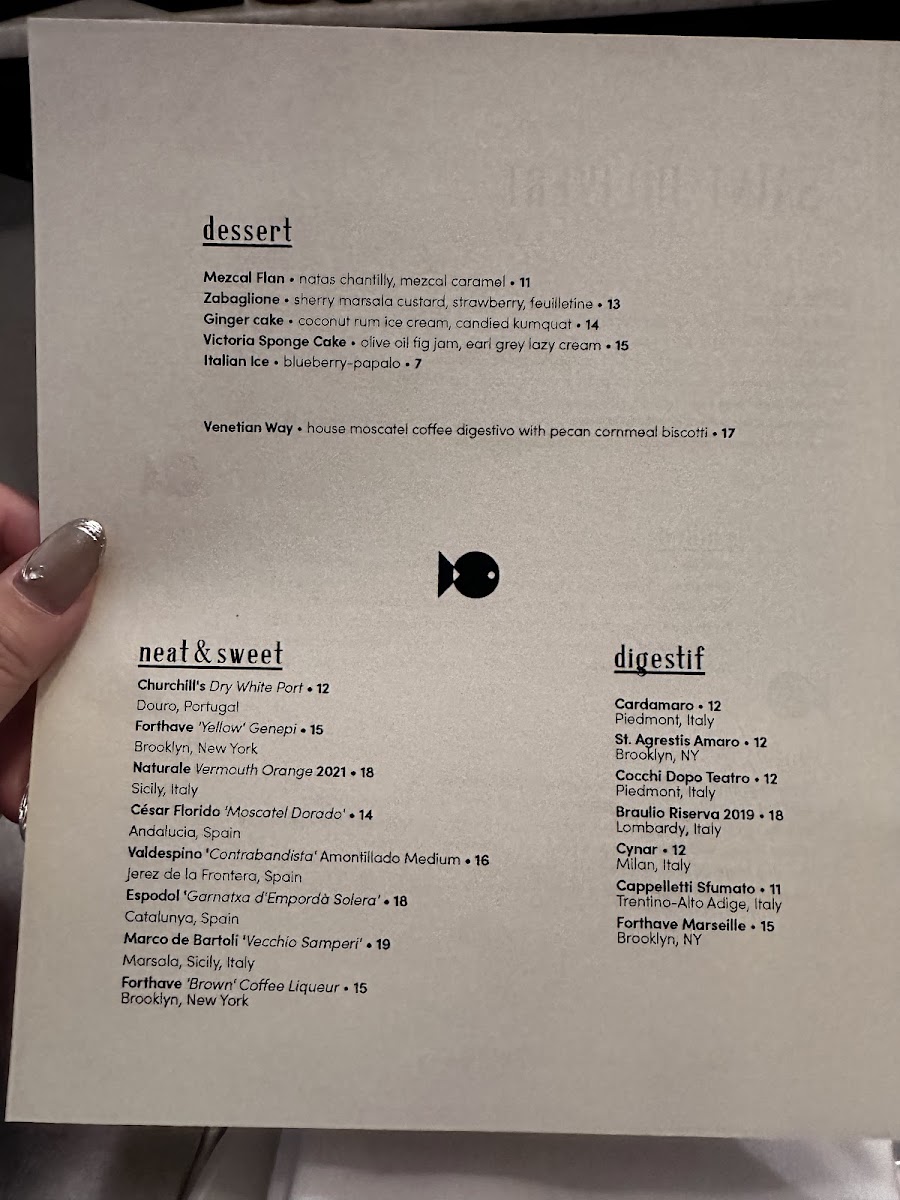 dessert

Mezcal Flan • natas chantilly, mezcal caramel • 11
Zabaglione • sherry marsala custard, strawberry, feuilletine • 13
Ginger cake • coconut rum ice cream, candied kumquat • 14
Victoria Sponge Cake • olive oil fig jam, earl grey lazy cream • 15
Italian Ice • blueberry-papalo • 7

Venetian Way • house moscatel coffee digestivo with pecan cornmeal biscotti • 17

neat & sweet

Churchill's Dry White Port • 12
Douro, Portugal
Forthave 'Yellow' Genepi • 15
Brooklyn, New York
Naturale Vermouth Orange 2021 • 18
Sicily, Italy
César Florido 'Moscatel Dorado' • 14
Andalucia, Spain
Valdespino 'Contrabandista' Amontillado Medium • 16
Jerez de la Frontera, Spain
Espodol 'Garnatxa d'Empordà Solera' • 18
Catalunya, Spain
Marco de Bartoli 'Vecchio Samperi' • 19
Marsala, Sicily, Italy
Forthave 'Brown' Coffee Liqueur • 15
Brooklyn, New York

digestif

Cardamaro • 12
Piedmont, Italy
St. Agrestis Amaro • 12
Brooklyn, NY
Cocchi Dopo Teatro • 12
Piedmont, Italy
Braulio Riserva 2019 • 18
Lombardy, Italy
Cynar • 12
Milan, Italy
Cappelletti Sfumato • 11
Trentino-Alto Adige, Italy
Forthave Marseille • 15
Brooklyn, NY